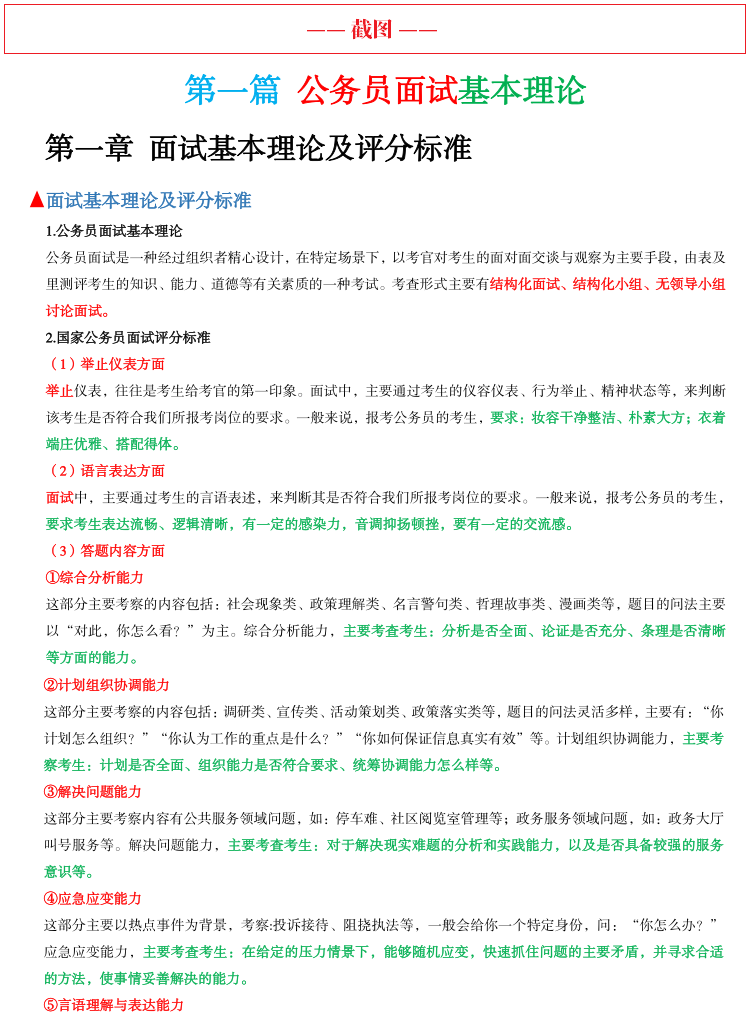 —— 截图 ——

第一篇 公务员面试基本理论

第一章 面试基本理论及评分标准

▲面试基本理论及评分标准

1.公务员面试基本理论

公务员面试是一种经过组织者精心设计，在特定场景下，以考官对考生的面对面交谈与观察为主要手段，由表及里测评考生的知识、能力、道德等有关素质的一种考试。考查形式主要有结构化面试、结构化小组、无领导小组讨论面试。

2.国家公务员面试评分标准

（1）举止仪表方面

举止仪表，往往是考生给考官的第一印象。面试中，主要通过考生的仪容仪表、行为举止、精神状态等，来判断该考生是否符合我们所报考岗位的要求。一般来说，报考公务员的考生，要求：妆容干净整洁、朴素大方；衣着端庄优雅、搭配得体。

（2）语言表达方面

面试中，主要通过考生的言语表述，来判断其是否符合我们所报考岗位的要求。一般来说，报考公务员的考生，要求考生表达流畅、逻辑清晰，有一定的感染力，音调抑扬顿挫，要有一定的交流感。

（3）答题内容方面

①综合分析能力

这部分主要考察的内容包括：社会现象类、政策理解类、名言警句类、哲理故事类、漫画类等，题目的问法主要以“对此，你怎么看？”为主。综合分析能力，主要考查考生：分析是否全面、论证是否充分、条理是否清晰等方面的能力。

②计划组织协调能力

这部分主要考察的内容包括：调研类、宣传类、活动策划类、政策落实类等，题目的问法灵活多样，主要有：“你计划怎么组织？”“你认为工作的重点是什么？”“你如何保证信息真实有效”等。计划组织协调能力，主要考察考生：计划是否全面、组织能力是否符合要求、统筹协调能力怎么样等。

③解决问题能力

这部分主要考察内容有公共服务领域问题，如：停车难、社区阅览室管理等；政务服务领域问题，如：政务大厅叫号服务等。解决问题能力，主要考查考生：对于解决现实难题的分析和实践能力，以及是否具备较强的服务意识等。

④应急应变能力

这部分主要以热点事件为背景，考察:投诉接待、阻挠执法等，一般会给你一个特定身份，问：“你怎么办？”应急应变能力，主要考查考生：在给定的压力情景下，能够随机应变，快速抓住问题的主要矛盾，并寻求合适的方法，使事情妥善解决的能力。

⑤言语理解与表达能力